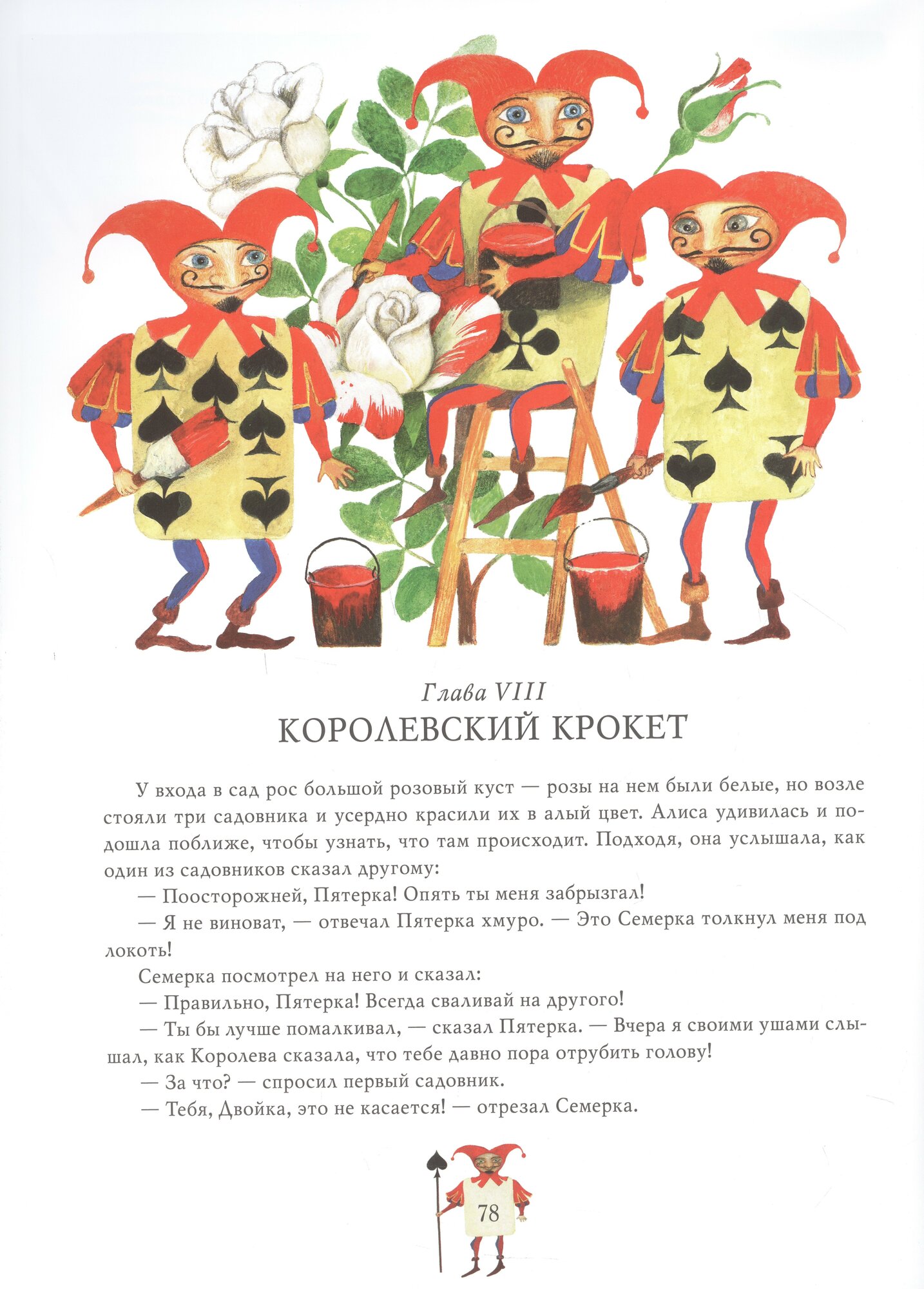 Глава VIII
КОРОЛЕВСКИЙ КРОКЕТ

У входа в сад рос большой розовый куст — розы на нем были белые, но возле стояли три садовника и усердно красили их в алый цвет. Алиса удивилась и подошла поближе, чтобы узнать, что там происходит. Подходя, она услышала, как один из садовников сказал другому:

— Поосторожней, Пятерка! Опять ты меня забрызгал!

— Я не виноват, — отвечал Пятерка хмуро. — Это Семерка толкнул меня под локоть!

Семерка посмотрел на него и сказал:

— Правильно, Пятерка! Всегда сваливай на другого!

— Ты бы лучше помалкивал, — сказал Пятерка. — Вчера я своими ушами слышал, как Королева сказала, что тебе давно пора отрубить голову!

— За что? — спросил первый садовник.

— Тебя, Двойка, это не касается! — отрезал Семерка.

78